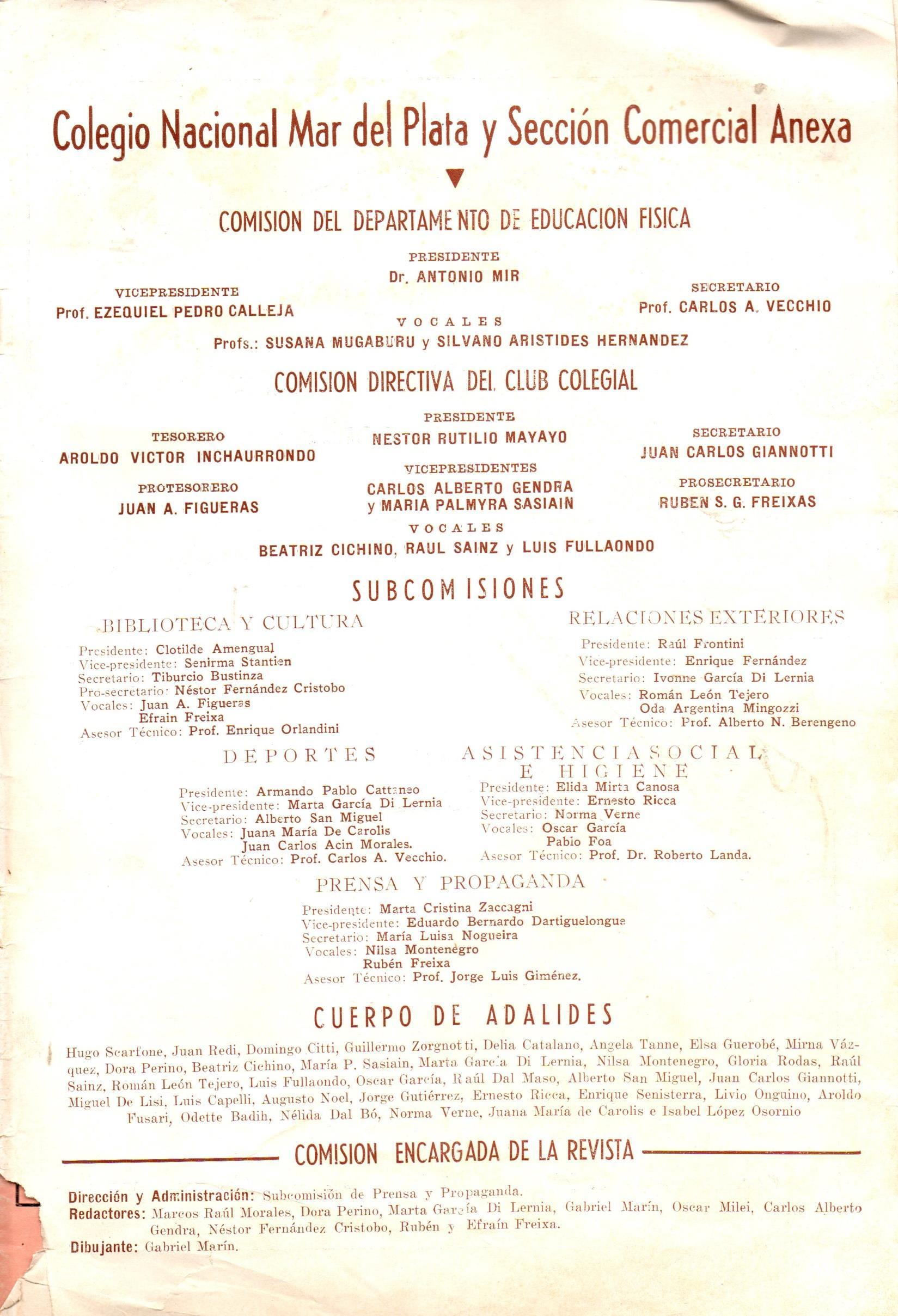 Colegio Nacional Mar del Plata y Sección Comercial Anexa

COMISION DEL DEPARTAMENTO DE EDUCACION FISICA

PRESIDENTE
Dr. ANTONIO MIR

VICEPRESIDENTE
Prof. EZEQUIEL PEDRO CALLEJA

SECRETARIO
Prof. CARLOS A. VECCHIO

VOCALES
Profs.: SUSANA MUGABURU y SILVANO ARISTIDES HERNANDEZ

COMISION DIRECTIVA DEL CLUB COLEGIAL

PRESIDENTE
NESTOR RUTILIO MAYAYO

TESORERO
AROLDO VICTOR INCHAURRONDO

SECRETARIO
JUAN CARLOS GIANNOTTI

VICEPRESIDENTES
CARLOS ALBERTO GENDRA y MARIA PALMYRA SASIAIN

PROTESORERO
JUAN A. FIGUERAS

PROSECRETARIO
RUBEN S. G. FREIXAS

VOCALES
BEATRIZ CICHINO, RAUL SAINZ y LUIS FULLAONDO

SUBCOMISIONES

BIBLIOTECA Y CULTURA

Presidente: Clotilde Amengual
Vice-presidente: Senirma Stantien
Secretario: Tiburcio Bustinza
Pro-secretario: Néstor Fernández Cristobo
Vocales: Juan A. Figueras
Efrain Freixa
Asesor Técnico: Prof. Enrique Orlandini

RELACIONES EXTERIORES

Presidente: Raúl Frontini
Vice-presidente: Enrique Fernández
Secretario: Ivonne García Di Lernia
Vocales: Román León Tejero
Oda Argentina Mingozzi
Asesor Técnico: Prof. Alberto N. Berengeno

DEPORTES

Presidente: Armando Pablo Cattaneo
Vice-presidente: Marta García Di Lernia
Secretario: Alberto San Miguel
Vocales: Juana María De Carolis
Juan Carlos Acin Morales.
Asesor Técnico: Prof. Carlos A. Vecchio.

ASISTENCIA SOCIAL E HIGIENE

Presidente: Elida Mirta Canosa
Vice-presidente: Ernesto Ricca
Secretario: Norma Verne
Vocales: Oscar García
Pablo Foa
Asesor Técnico: Prof. Dr. Roberto Landa.

PRENSA Y PROPAGANDA

Presidente: Marta Cristina Zaccagni
Vice-presidente: Eduardo Bernardo Dartiguelongue
Secretario: María Luisa Nogueira
Vocales: Nilsa Montenegro
Rubén Freixa
Asesor Técnico: Prof. Jorge Luis Giménez.

CUERPO DE ADALIDES

Hugo Scarfone, Juan Redi, Domingo Citti, Guillermo Zorgnotti, Delia Catalano, Angela Tanne, Elsa Guerobé, Mirna Vázquez, Dora Perino, Beatriz Cichino, María P. Sasiain, Marta García Di Lernia, Nilsa Montenegro, Gloria Rodas, Raúl Sainz, Román León Tejero, Luis Fullaondo, Oscar García, Raúl Dal Maso, Alberto San Miguel, Juan Carlos Giannotti, Miguel De Lisi, Luis Capelli, Augusto Noel, Jorge Gutiérrez, Ernesto Ricca, Enrique Senisterra, Livio Onguino, Aroldo Fusari, Odette Badih, Nélida Dal Bó, Norma Verne, Juana María de Carolis e Isabel López Osornio

COMISION ENCARGADA DE LA REVISTA

Dirección y Administración: Subcomisión de Prensa y Propaganda.
Redactores: Marcos Raúl Morales, Dora Perino, Marta García Di Lernia, Gabriel Marín, Oscar Milei, Carlos Alberto Gendra, Néstor Fernández Cristobo, Rubén y Efraín Freixa.
Dibujante: Gabriel Marín.